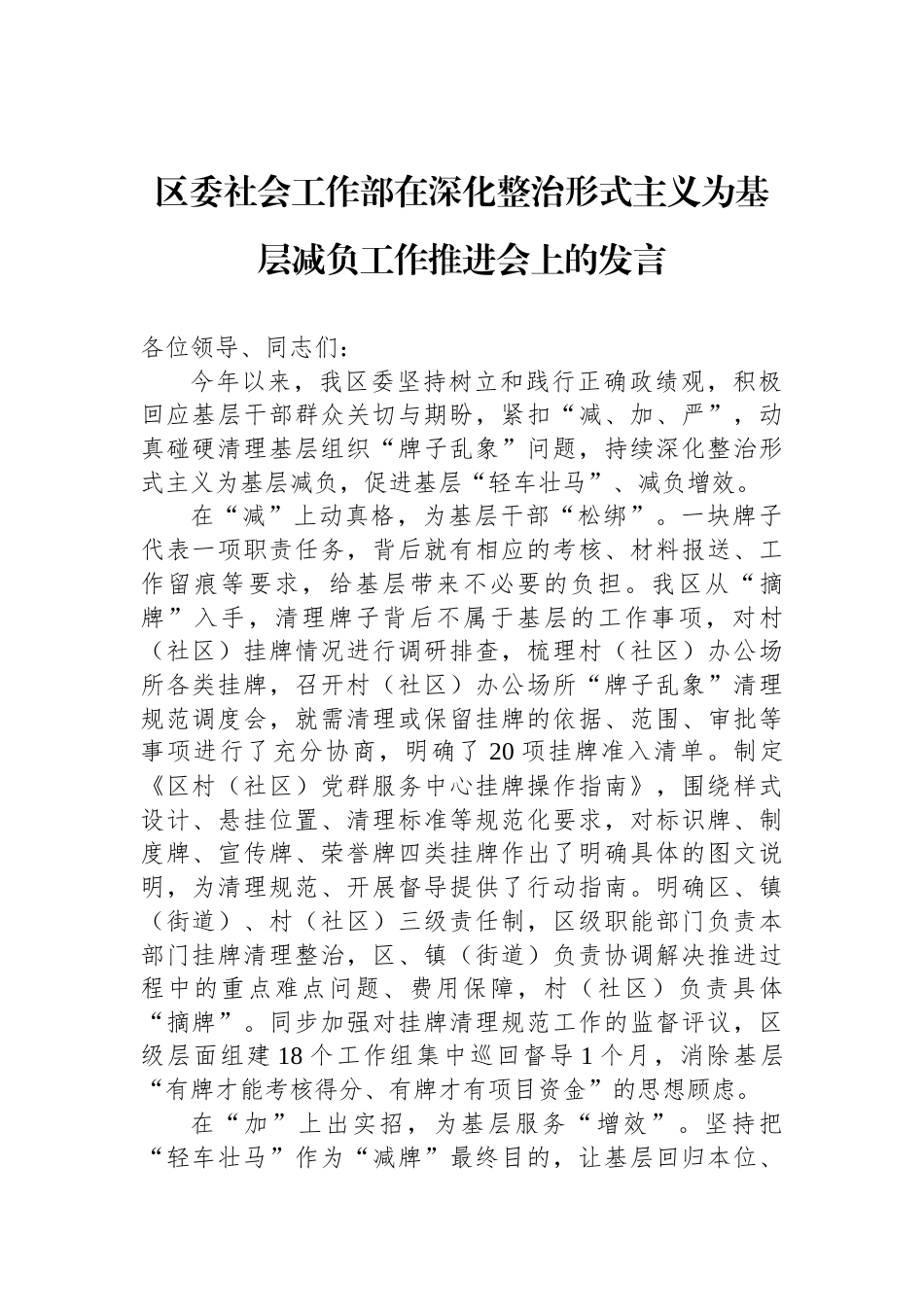 区委社会工作部在深化整治形式主义为基层减负工作推进会上的发言

各位领导、同志们：

今年以来，我区委坚持树立和践行正确政绩观，积极回应基层干部群众关切与期盼，紧扣“减、加、严”，动真碰硬清理基层组织“牌子乱象”问题，持续深化整治形式主义为基层减负，促进基层“轻车壮马”、减负增效。

在“减”上动真格，为基层干部“松绑”。一块牌子代表一项职责任务，背后就有相应的考核、材料报送、工作留痕等要求，给基层带来不必要的负担。我区从“摘牌”入手，清理牌子背后不属于基层的工作事项，对村（社区）挂牌情况进行调研排查，梳理村（社区）办公场所各类挂牌，召开村（社区）办公场所“牌子乱象”清理规范调度会，就需清理或保留挂牌的依据、范围、审批等事项进行了充分协商，明确了20项挂牌准入清单。制定《区村（社区）党群服务中心挂牌操作指南》，围绕样式设计、悬挂位置、清理标准等规范化要求，对标识牌、制度牌、宣传牌、荣誉牌四类挂牌作出了明确具体的图文说明，为清理规范、开展督导提供了行动指南。明确区、镇（街道）、村（社区）三级责任制，区级职能部门负责本部门挂牌清理整治，区、镇（街道）负责协调解决推进过程中的重点难点问题、费用保障，村（社区）负责具体“摘牌”。同步加强对挂牌清理规范工作的监督评议，区级层面组建18个工作组集中巡回督导1个月，消除基层“有牌才能考核得分、有牌才有项目资金”的思想顾虑。

在“加”上出实招，为基层服务“增效”。坚持把“轻车壮马”作为“减牌”最终目的，让基层回归本位、